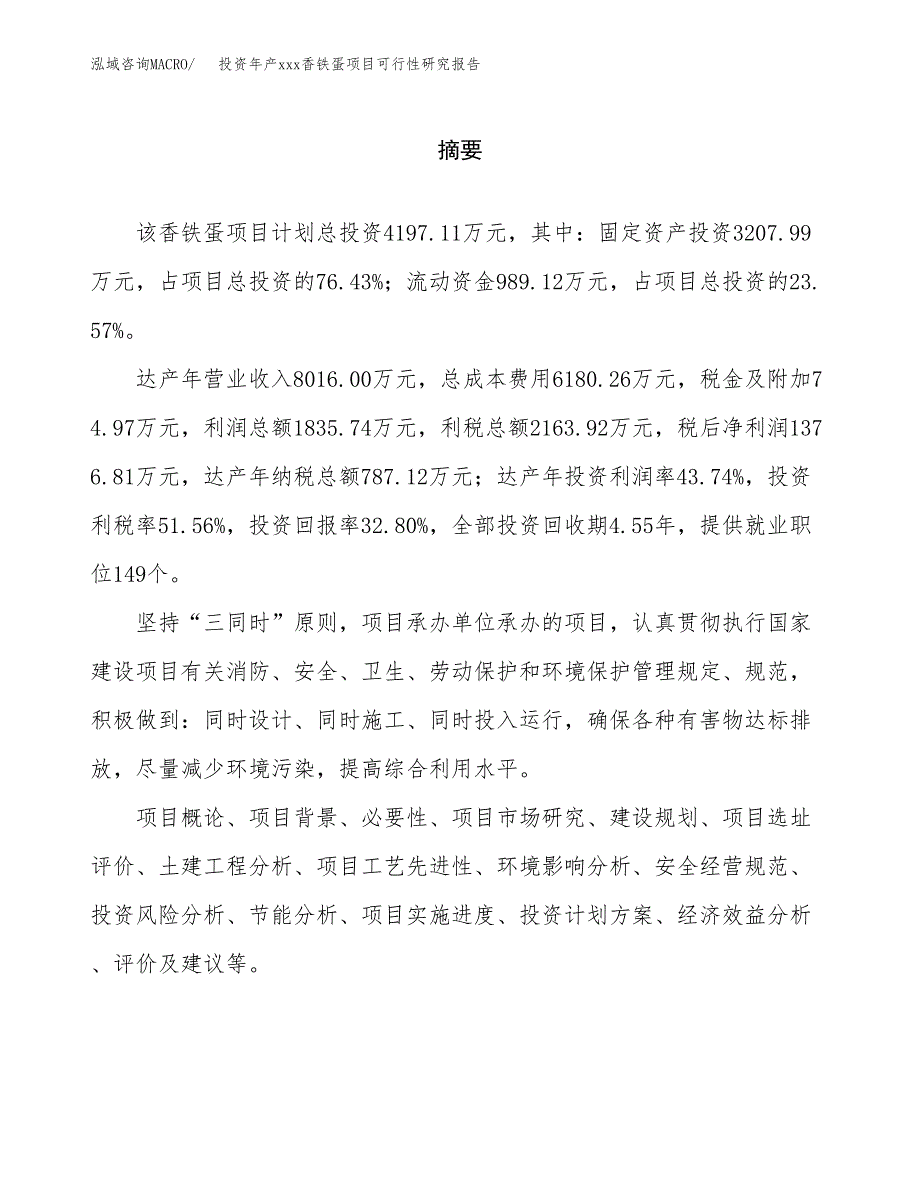 泓域咨询MACRO/　　投资年产xxx香铁蛋项目可行性研究报告

摘要

该香铁蛋项目计划总投资4197.11万元，其中：固定资产投资3207.99万元，占项目总投资的76.43%；流动资金989.12万元，占项目总投资的23.57%。

达产年营业收入8016.00万元，总成本费用6180.26万元，税金及附加74.97万元，利润总额1835.74万元，利税总额2163.92万元，税后净利润1376.81万元，达产年纳税总额787.12万元；达产年投资利润率43.74%，投资利税率51.56%，投资回报率32.80%，全部投资回收期4.55年，提供就业职位149个。

坚持“三同时”原则，项目承办单位承办的项目，认真贯彻执行国家建设项目有关消防、安全、卫生、劳动保护和环境保护管理规定、规范，积极做到：同时设计、同时施工、同时投入运行，确保各种有害物达标排放，尽量减少环境污染，提高综合利用水平。

项目概论、项目背景、必要性、项目市场研究、建设规划、项目选址评价、土建工程分析、项目工艺先进性、环境影响分析、安全经营规范、投资风险分析、节能分析、项目实施进度、投资计划方案、经济效益分析、评价及建议等。